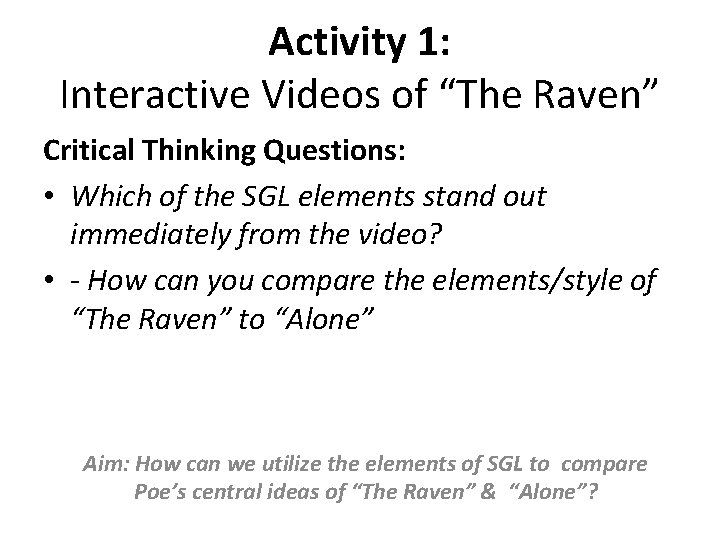 Activity 1:
Interactive Videos of “The Raven”

Critical Thinking Questions:

• Which of the SGL elements stand out immediately from the video?
• - How can you compare the elements/style of “The Raven” to “Alone”

Aim: How can we utilize the elements of SGL to compare Poe’s central ideas of “The Raven” & “Alone”?